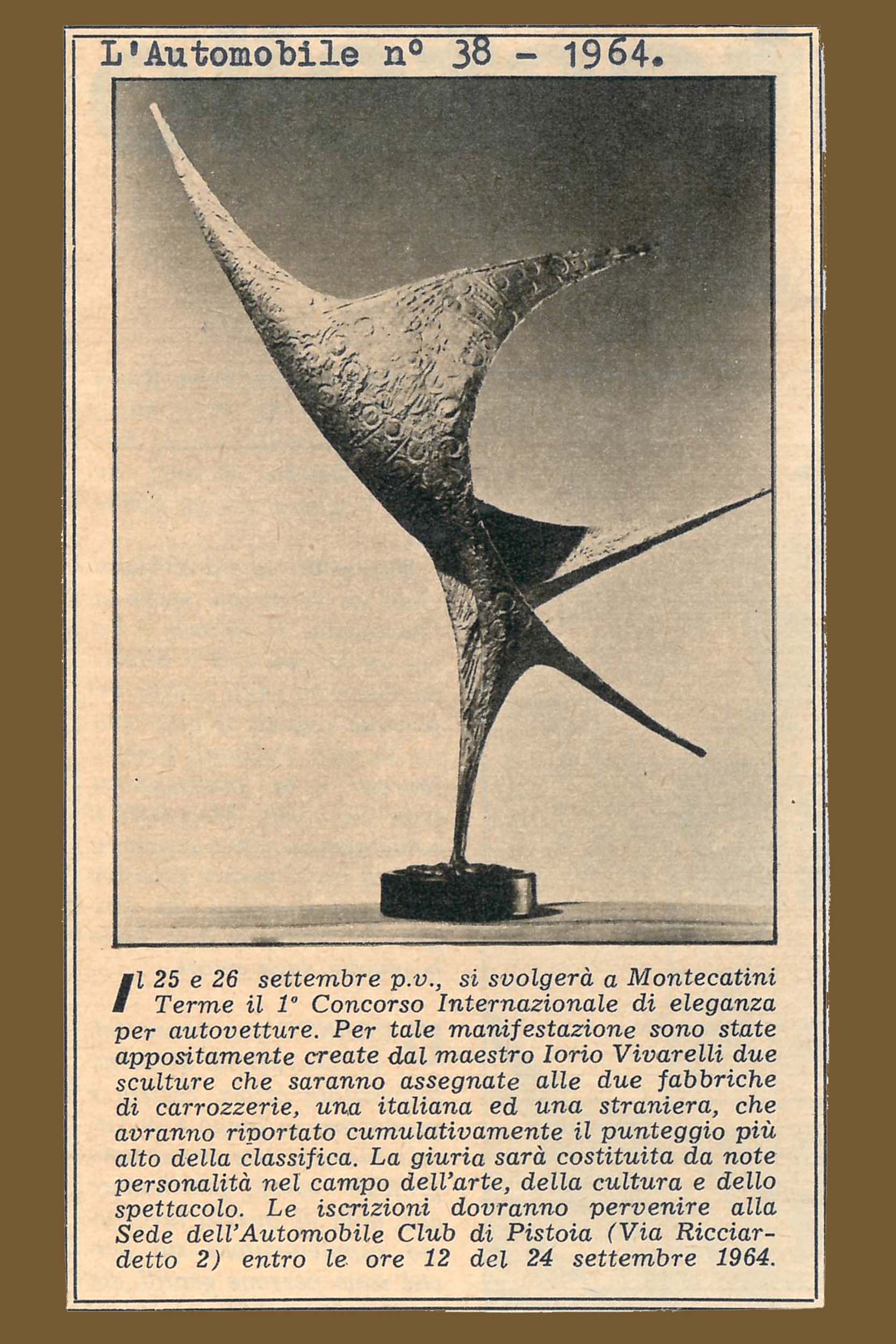 L'Automobile n° 38 - 1964.

Il 25 e 26 settembre p.v., si svolgerà a Montecatini Terme il 1° Concorso Internazionale di eleganza per autovetture. Per tale manifestazione sono state appositamente create dal maestro Iorio Vivarelli due sculture che saranno assegnate alle due fabbriche di carrozzerie, una italiana ed una straniera, che avranno riportato cumulativamente il punteggio più alto della classifica. La giuria sarà costituita da note personalità nel campo dell'arte, della cultura e dello spettacolo. Le iscrizioni dovranno pervenire alla Sede dell'Automobile Club di Pistoia (Via Ricciardetto 2) entro le ore 12 del 24 settembre 1964.